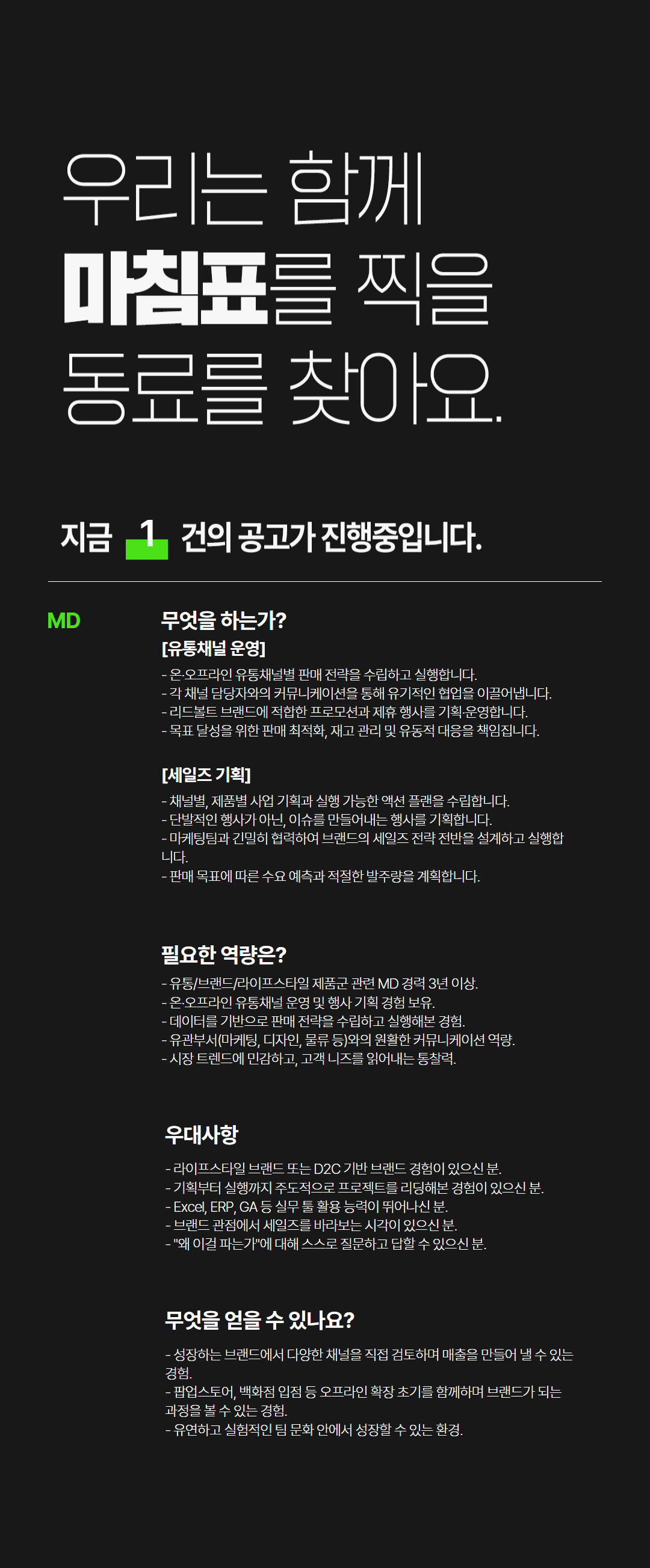 우리는 함께
마침표를 찍을
동료를 찾아요.

지금 1 건의 공고가 진행중입니다.

MD

무엇을 하는가?

[유통채널 운영]

- 온·오프라인 유통채널별 판매 전략을 수립하고 실행합니다.
- 각 채널 담당자와의 커뮤니케이션을 통해 유기적인 협업을 이끌어냅니다.
- 리드볼트 브랜드에 적합한 프로모션과 제휴 행사를 기획·운영합니다.
- 목표 달성을 위한 판매 최적화, 재고 관리 및 유동적 대응을 책임집니다.

[세일즈 기획]

- 채널별, 제품별 사업 기획과 실행 가능한 액션 플랜을 수립합니다.
- 단발적인 행사가 아닌, 이슈를 만들어내는 행사를 기획합니다.
- 마케팅팀과 긴밀히 협력하여 브랜드의 세일즈 전략 전반을 설계하고 실행합니다.
- 판매 목표에 따른 수요 예측과 적절한 발주량을 계획합니다.

필요한 역량은?

- 유통/브랜드/라이프스타일 제품군 관련 MD 경력 3년 이상.
- 온·오프라인 유통채널 운영 및 행사 기획 경험 보유.
- 데이터를 기반으로 판매 전략을 수립하고 실행해본 경험.
- 유관부서(마케팅, 디자인, 물류 등)와의 원활한 커뮤니케이션 역량.
- 시장 트렌드에 민감하고, 고객 니즈를 읽어내는 통찰력.

우대사항

- 라이프스타일 브랜드 또는 D2C 기반 브랜드 경험이 있으신 분.
- 기획부터 실행까지 주도적으로 프로젝트를 리딩해본 경험이 있으신 분.
- Excel, ERP, GA 등 실무 툴 활용 능력이 뛰어나신 분.
- 브랜드 관점에서 세일즈를 바라보는 시각이 있으신 분.
- "왜 이걸 파는가"에 대해 스스로 질문하고 답할 수 있으신 분.

무엇을 얻을 수 있나요?

- 성장하는 브랜드에서 다양한 채널을 직접 검토하며 매출을 만들어 낼 수 있는 경험.
- 팝업스토어, 백화점 입점 등 오프라인 확장 초기를 함께하며 브랜드가 되는 과정을 볼 수 있는 경험.
- 유연하고 실험적인 팀 문화 안에서 성장할 수 있는 환경.